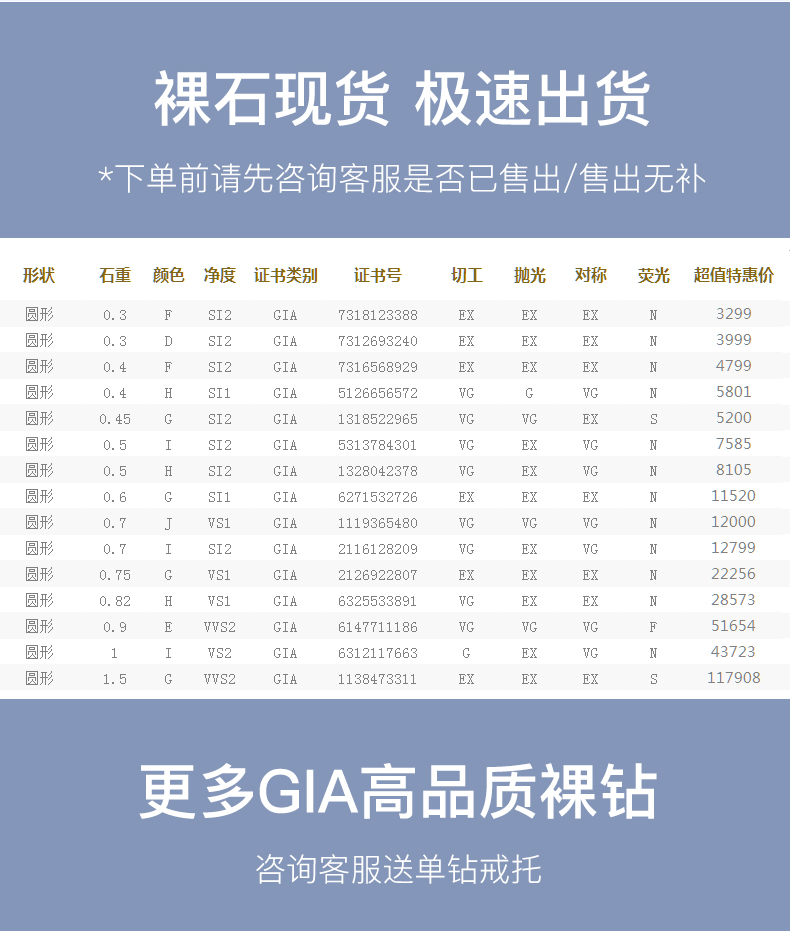 裸石现货 极速出货

*下单前请先咨询客服是否已售出/售出无补

| 形状 | 石重 | 颜色 | 净度 | 证书类别 | 证书号 | 切工 | 抛光 | 对称 | 荧光 | 超值特惠价 |
|---|---|---|---|---|---|---|---|---|---|---|
| 圆形 | 0.3 | F | SI2 | GIA | 7318123388 | EX | EX | EX | N | 3299 |
| 圆形 | 0.3 | D | SI2 | GIA | 7312693240 | EX | EX | EX | N | 3999 |
| 圆形 | 0.4 | F | SI2 | GIA | 7316568929 | EX | EX | EX | N | 4799 |
| 圆形 | 0.4 | H | SI1 | GIA | 5126656572 | VG | G | VG | N | 5801 |
| 圆形 | 0.45 | G | SI2 | GIA | 1318522965 | VG | VG | EX | S | 5200 |
| 圆形 | 0.5 | I | SI2 | GIA | 5313784301 | VG | EX | VG | N | 7585 |
| 圆形 | 0.5 | H | SI2 | GIA | 1328042378 | VG | EX | VG | N | 8105 |
| 圆形 | 0.6 | G | SI1 | GIA | 6271532726 | EX | EX | EX | N | 11520 |
| 圆形 | 0.7 | J | VS1 | GIA | 1119365480 | VG | VG | VG | N | 12000 |
| 圆形 | 0.7 | I | SI2 | GIA | 2116128209 | VG | EX | VG | N | 12799 |
| 圆形 | 0.75 | G | VS1 | GIA | 2126922807 | EX | EX | EX | N | 22256 |
| 圆形 | 0.82 | H | VS1 | GIA | 6325533891 | VG | EX | EX | N | 28573 |
| 圆形 | 0.9 | E | VVS2 | GIA | 6147711186 | VG | VG | VG | F | 51654 |
| 圆形 | 1 | I | VS2 | GIA | 6312117663 | G | EX | VG | N | 43723 |
| 圆形 | 1.5 | G | VVS2 | GIA | 1138473311 | EX | EX | EX | S | 117908 |

更多GIA高品质裸钻

咨询客服送单钻戒托